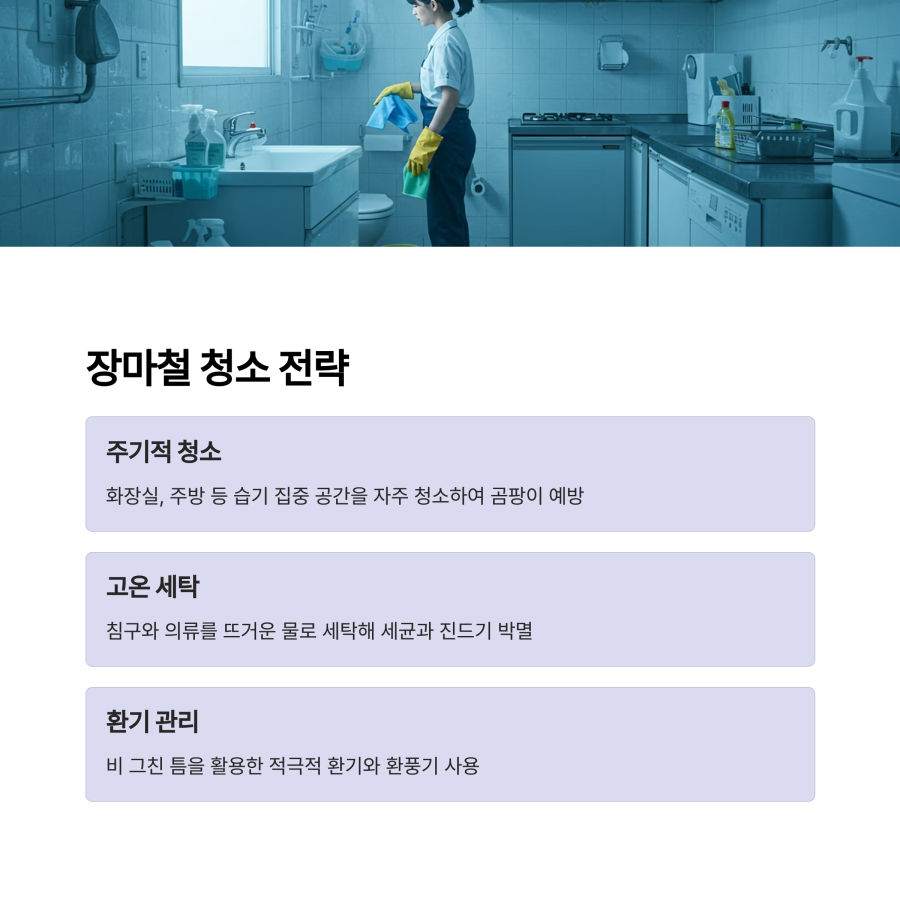 장마철 청소 전략

주기적 청소

화장실, 주방 등 습기 집중 공간을 자주 청소하여 곰팡이 예방

고온 세탁

침구와 의류를 뜨거운 물로 세탁해 세균과 진드기 박멸

환기 관리

비 그친 틈을 활용한 적극적 환기와 환풍기 사용